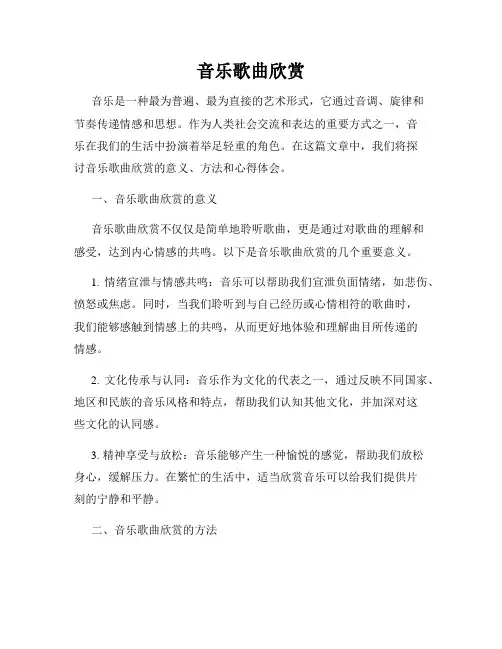 音乐歌曲欣赏

音乐是一种最为普遍、最为直接的艺术形式，它通过音调、旋律和节奏传递情感和思想。作为人类社会交流和表达的重要方式之一，音乐在我们的生活中扮演着举足轻重的角色。在这篇文章中，我们将探讨音乐歌曲欣赏的意义、方法和心得体会。

一、音乐歌曲欣赏的意义

音乐歌曲欣赏不仅仅是简单地聆听歌曲，更是通过对歌曲的理解和感受，达到内心情感的共鸣。以下是音乐歌曲欣赏的几个重要意义。

1. 情绪宣泄与情感共鸣：音乐可以帮助我们宣泄负面情绪，如悲伤、愤怒或焦虑。同时，当我们聆听到与自己经历或心情相符的歌曲时，我们能够感触到情感上的共鸣，从而更好地体验和理解曲目所传递的情感。

2. 文化传承与认同：音乐作为文化的代表之一，通过反映不同国家、地区和民族的音乐风格和特点，帮助我们认知其他文化，并加深对这些文化的认同感。

3. 精神享受与放松：音乐能够产生一种愉悦的感觉，帮助我们放松身心，缓解压力。在繁忙的生活中，适当欣赏音乐可以给我们提供片刻的宁静和平静。

二、音乐歌曲欣赏的方法